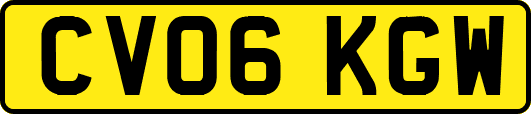 CV06 KGW